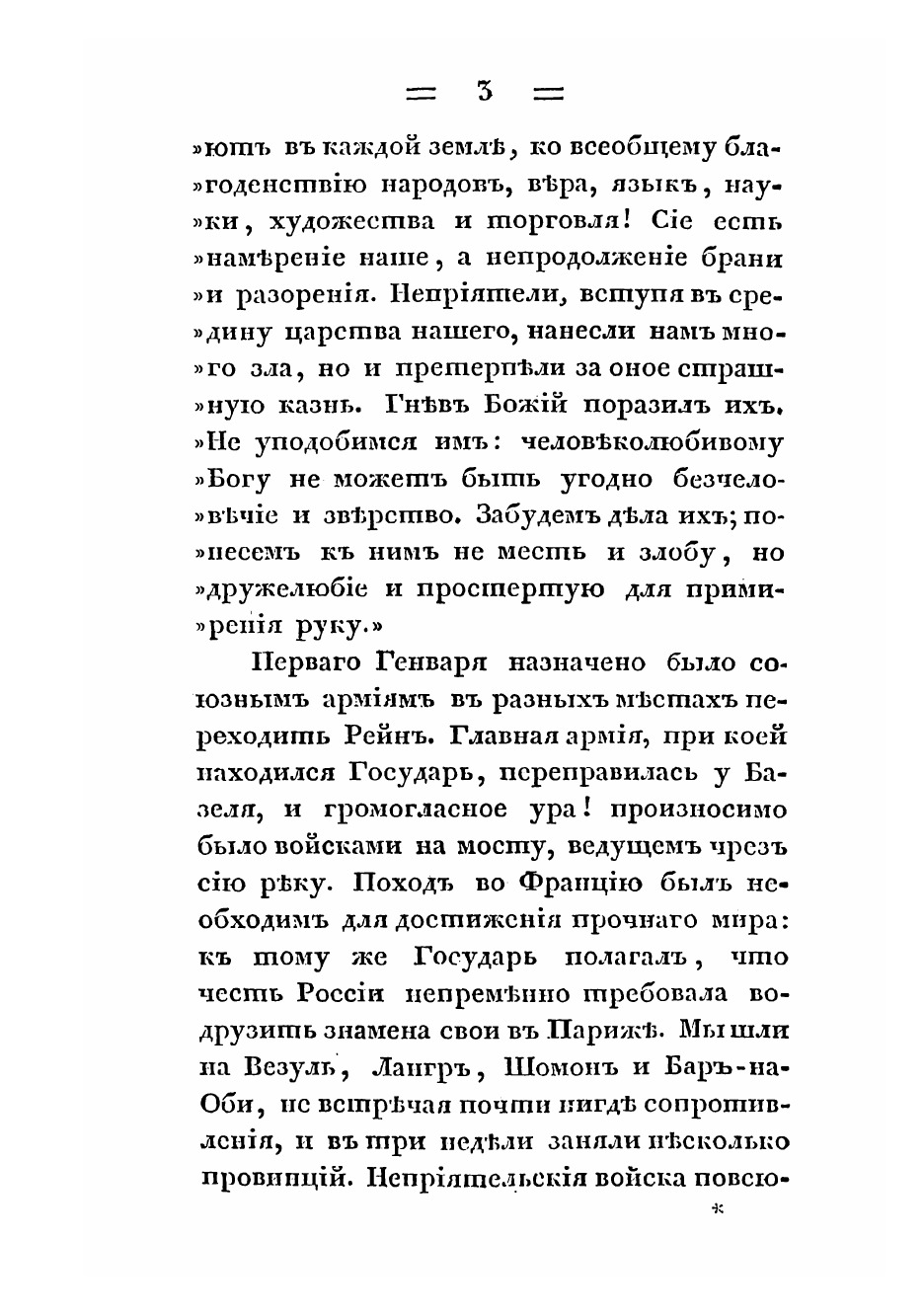 = 3 =

»ютъ въ каждой землѣ, ко всеобщему благоденствію народовъ, вѣра, языкъ, науки, художества и торговля! Сіе есть »намѣреніе наше, а непродолженіе брани »и разоренія. Непріятели, вступя въ средину царства нашего, нанесли намъ много зла, но и претерпѣли за оное страшную казнь. Гнѣвъ Божій поразилъ ихъ. »Не уподобимся имъ: человѣколюбивому »Богу не можетъ быть угодно безчеловѣчіе и звѣрство. Забудемъ дѣла ихъ; понесемъ къ нимъ не месть и злобу, но »дружелюбіе и простертую для примиренія руку.»

Перваго Генваря назначено было союзнымъ арміямъ въ разныхъ мѣстахъ переходить Рейнъ. Главная армія, при коей находился Государь, переправилась у Базеля, и громогласное ура! произносимо было войсками на мосту, ведущемъ чрезъ сію рѣку. Походъ во Францію былъ необходимъ для достиженія прочнаго мира: къ тому же Государь полагалъ, что честь Россіи непремѣнно требовала водрузить знамена свои въ Парижѣ. Мы шли на Везуль, Лангръ, Шомонъ и Баръ-на-Оби, не встрѣчая почти нигдѣ сопротивленія, и въ три недѣли заняли нѣсколько провинцій. Непріятельскія войска повсю-

*